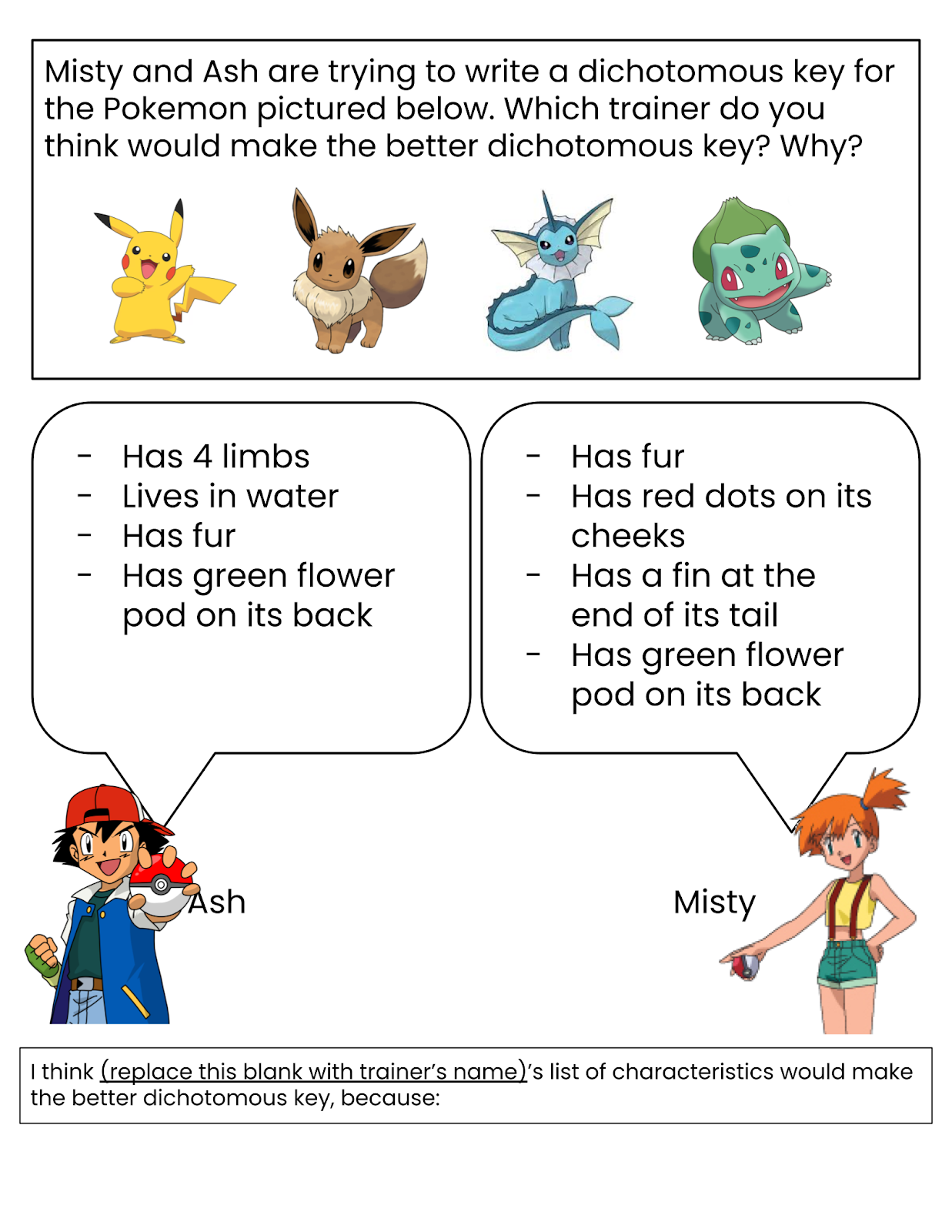 Misty and Ash are trying to write a dichotomous key for the Pokemon pictured below. Which trainer do you think would make the better dichotomous key? Why?

- Has 4 limbs
- Lives in water
- Has fur
- Has green flower pod on its back

- Has fur
- Has red dots on its cheeks
- Has a fin at the end of its tail
- Has green flower pod on its back

Ash

Misty

I think (replace this blank with trainer's name)'s list of characteristics would make the better dichotomous key, because: